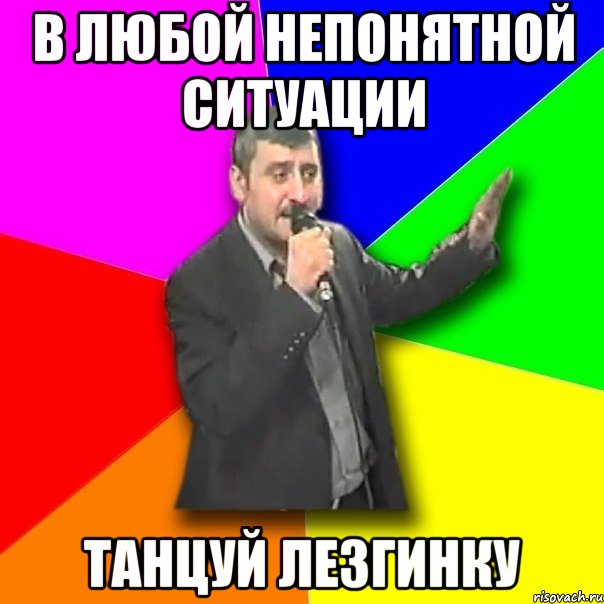 В ЛЮБОЙ НЕПОНЯТНОЙ СИТУАЦИИ

ТАНЦУЙ ЛЕЗГИНКУ

risovach.ru